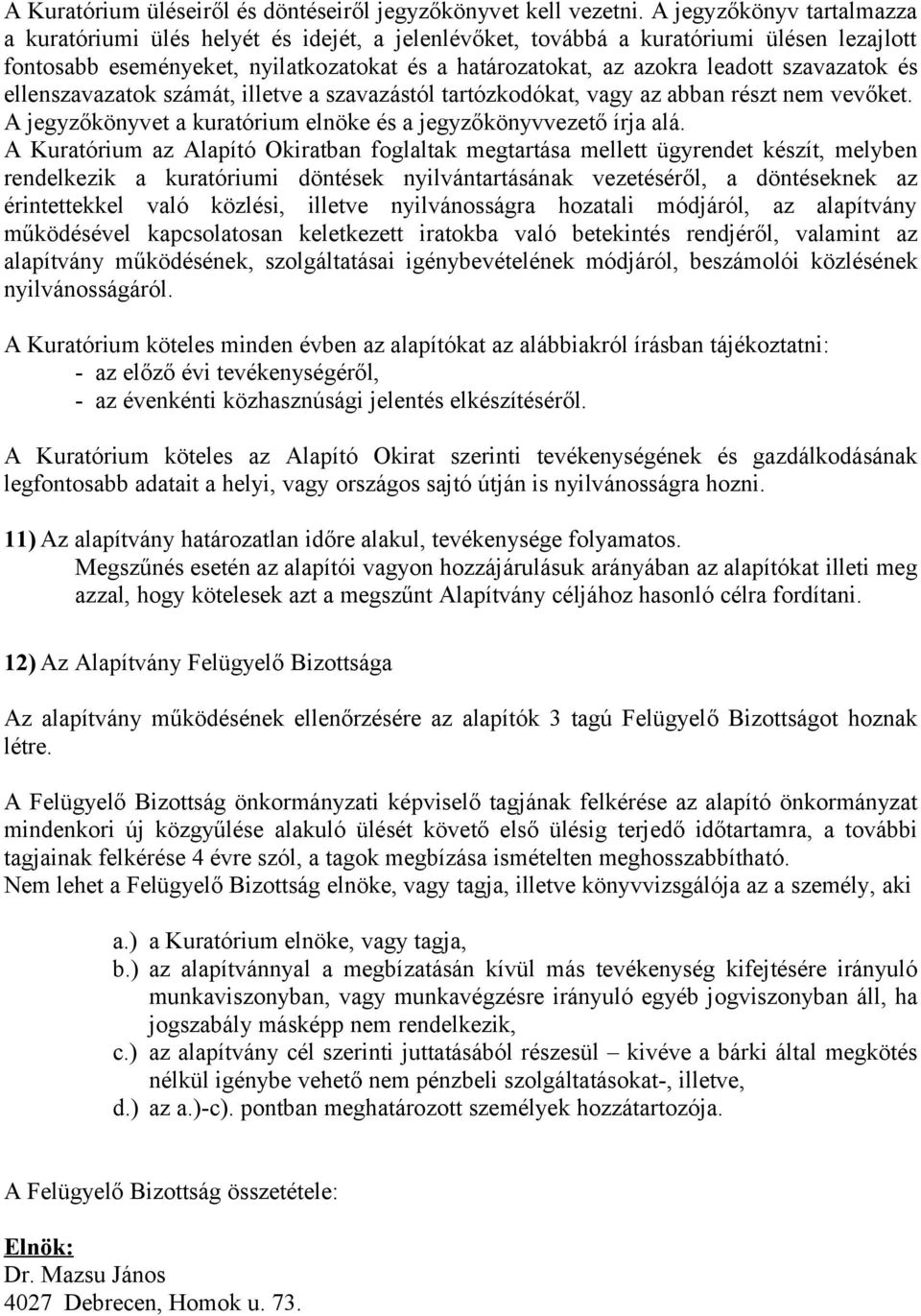 A Kuratórium üléseiről és döntéseiről jegyzőkönyvet kell vezetni. A jegyzőkönyv tartalmazza a kuratóriumi ülés helyét és idejét, a jelenlévőket, továbbá a kuratóriumi ülésen lezajlott fontosabb eseményeket, nyilatkozatokat és a határozatokat, az azokra leadott szavazatok és ellenszavazatok számát, illetve a szavazástól tartózkodókat, vagy az abban részt nem vevőket. A jegyzőkönyvet a kuratórium elnöke és a jegyzőkönyvvezető írja alá.
A Kuratórium az Alapító Okiratban foglaltak megtartása mellett ügyrendet készít, melyben rendelkezik a kuratóriumi döntések nyilvántartásának vezetéséről, a döntéseknek az érintettekkel való közlési, illetve nyilvánosságra hozatali módjáról, az alapítvány működésével kapcsolatosan keletkezett iratokba való betekintés rendjéről, valamint az alapítvány működésének, szolgáltatásai igénybevételének módjáról, beszámolói közlésének nyilvánosságáról.

A Kuratórium köteles minden évben az alapítókat az alábbiakról írásban tájékoztatni:
- az előző évi tevékenységéről,
- az évenkénti közhasznúsági jelentés elkészítéséről.

A Kuratórium köteles az Alapító Okirat szerinti tevékenységének és gazdálkodásának legfontosabb adatait a helyi, vagy országos sajtó útján is nyilvánosságra hozni.

11) Az alapítvány határozatlan időre alakul, tevékenysége folyamatos.
Megszűnés esetén az alapítói vagyon hozzájárulásuk arányában az alapítókat illeti meg azzal, hogy kötelesek azt a megszűnt Alapítvány céljához hasonló célra fordítani.

12) Az Alapítvány Felügyelő Bizottsága

Az alapítvány működésének ellenőrzésére az alapítók 3 tagú Felügyelő Bizottságot hoznak létre.

A Felügyelő Bizottság önkormányzati képviselő tagjának felkérése az alapító önkormányzat mindenkori új közgyűlése alakuló ülését követő első ülésig terjedő időtartamra, a további tagjainak felkérése 4 évre szól, a tagok megbízása ismételten meghosszabbítható.
Nem lehet a Felügyelő Bizottság elnöke, vagy tagja, illetve könyvvizsgálója az a személy, aki

a.) a Kuratórium elnöke, vagy tagja,
b.) az alapítvánnyal a megbízatásán kívül más tevékenység kifejtésére irányuló munkaviszonyban, vagy munkavégzésre irányuló egyéb jogviszonyban áll, ha jogszabály másképp nem rendelkezik,
c.) az alapítvány cél szerinti juttatásából részesül – kivéve a bárki által megkötés nélkül igénybe vehető nem pénzbeli szolgáltatásokat-, illetve,
d.) az a.)-c). pontban meghatározott személyek hozzátartozója.

A Felügyelő Bizottság összetétele:

Elnök:
Dr. Mazsu János
4027 Debrecen, Homok u. 73.